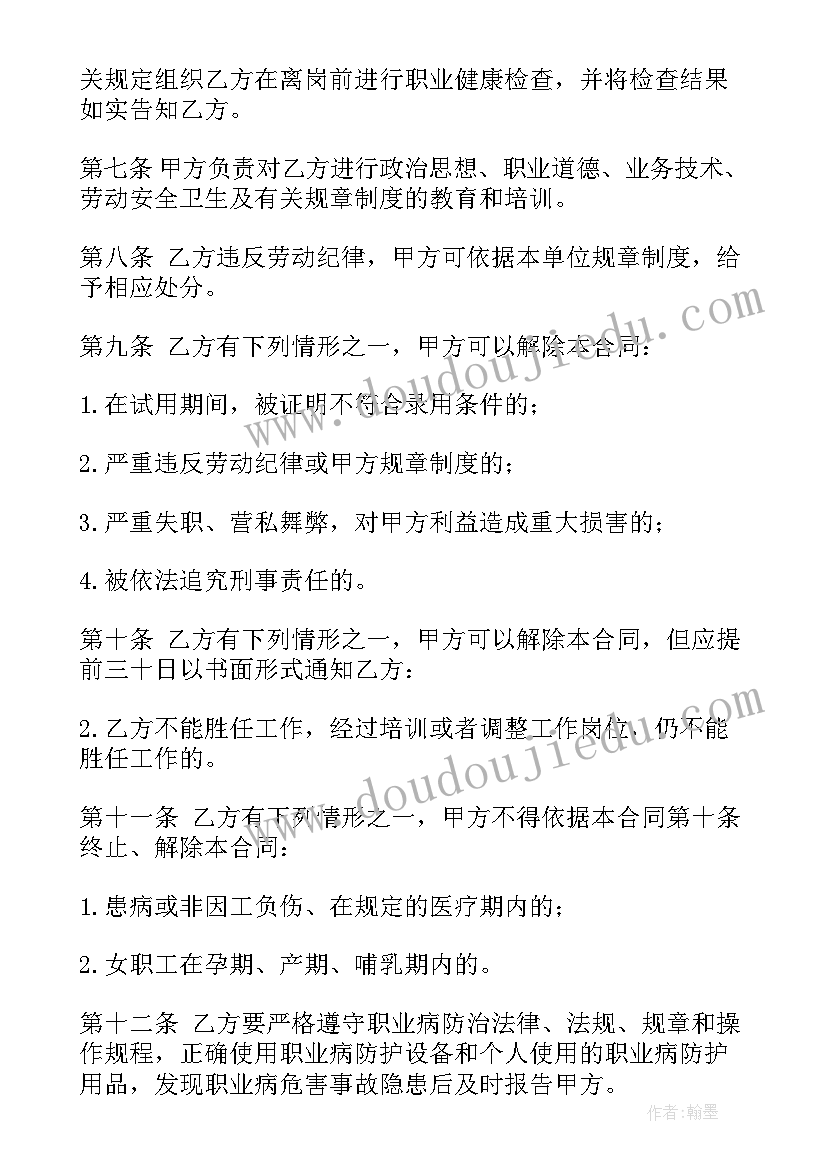 关规定组织乙方在离岗前进行职业健康检查，并将检查结果如实告知乙方。

第七条 甲方负责对乙方进行政治思想、职业道德、业务技术、劳动安全卫生及有关规章制度的教育和培训。

第八条 乙方违反劳动纪律，甲方可依据本单位规章制度，给予相应处分。

第九条 乙方有下列情形之一，甲方可以解除本合同：

1.在试用期间，被证明不符合录用条件的；

2.严重违反劳动纪律或甲方规章制度的；

3.严重失职、营私舞弊，对甲方利益造成重大损害的；

4.被依法追究刑事责任的。

第十条 乙方有下列情形之一，甲方可以解除本合同，但应提前三十日以书面形式通知乙方：

2.乙方不能胜任工作，经过培训或者调整工作岗位，仍不能胜任工作的。

第十一条 乙方有下列情形之一，甲方不得依据本合同第十条终止、解除本合同：

1.患病或非因工负伤、在规定的医疗期内的；

2.女职工在孕期、产期、哺乳期内的。

第十二条 乙方要严格遵守职业病防治法律、法规、规章和操作规程，正确使用职业病防护设备和个人使用的职业病防护用品，发现职业病危害事故隐患后及时报告甲方。

www.doudoujiedu.com

www.doudoujiedu.com

作者:翰墨